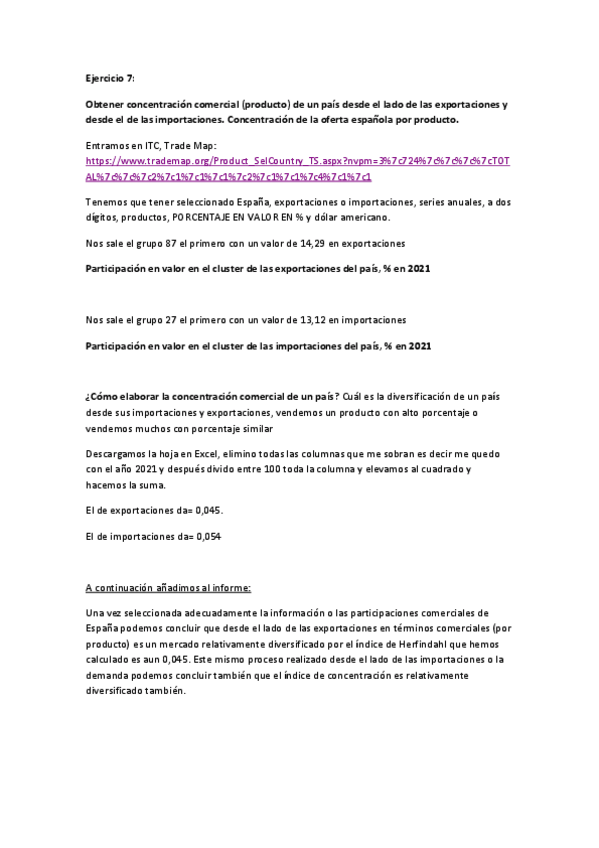 Ejercicio 7:

Obtener concentración comercial (producto) de un país desde el lado de las exportaciones y desde el de las importaciones. Concentración de la oferta española por producto.

Entramos en ITC, Trade Map:
https://www.trademap.org/Product_SelCountry_TS.aspx?nvpm=3%7c724%7c%7c%7c%7cTOTAL%7c%7c%7c2%7c1%7c1%7c1%7c2%7c1%7c1%7c4%7c1%7c1

Tenemos que tener seleccionado España, exportaciones o importaciones, series anuales, a dos dígitos, productos, PORCENTAJE EN VALOR EN % y dólar americano.

Nos sale el grupo 87 el primero con un valor de 14,29 en exportaciones

Participación en valor en el cluster de las exportaciones del país, % en 2021

Nos sale el grupo 27 el primero con un valor de 13,12 en importaciones

Participación en valor en el cluster de las importaciones del país, % en 2021

¿Cómo elaborar la concentración comercial de un país? Cuál es la diversificación de un país desde sus importaciones y exportaciones, vendemos un producto con alto porcentaje o vendemos muchos con porcentaje similar

Descargamos la hoja en Excel, elimino todas las columnas que me sobran es decir me quedo con el año 2021 y después divido entre 100 toda la columna y elevamos al cuadrado y hacemos la suma.

El de exportaciones da= 0,045.

El de importaciones da= 0,054

A continuación añadimos al informe:

Una vez seleccionada adecuadamente la información o las participaciones comerciales de España podemos concluir que desde el lado de las exportaciones en términos comerciales (por producto) es un mercado relativamente diversificado por el índice de Herfindahl que hemos calculado es aun 0,045. Este mismo proceso realizado desde el lado de las importaciones o la demanda podemos concluir también que el índice de concentración es relativamente diversificado también.